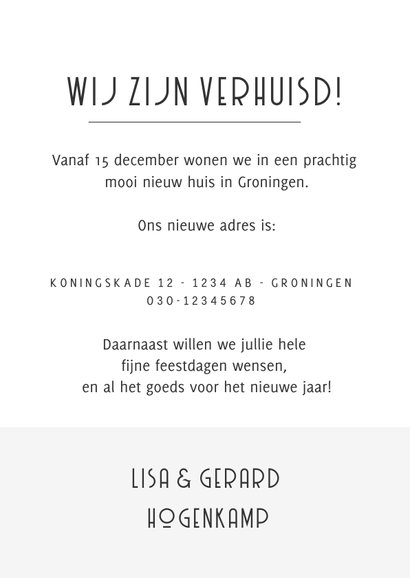 WIJ ZIJN VERHUISD!

Vanaf 15 december wonen we in een prachtig mooi nieuw huis in Groningen.

Ons nieuwe adres is:

KONINGSKADE 12 - 1234 AB - GRONINGEN
030-12345678

Daarnaast willen we jullie hele fijne feestdagen wensen, en al het goeds voor het nieuwe jaar!

LISA & GERARD
HOGENKAMP